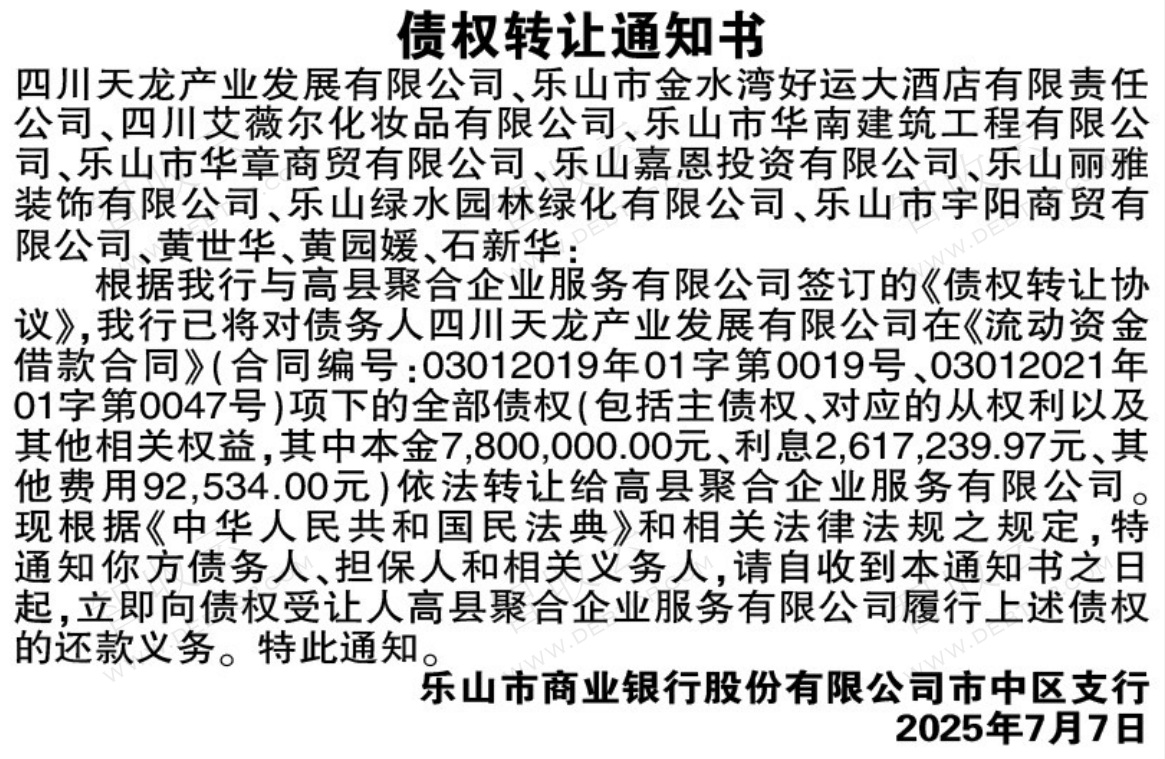 债权转让通知书

四川天龙产业发展有限公司、乐山市金水湾好运大酒店有限责任公司、四川艾薇尔化妆品有限公司、乐山市华南建筑工程有限公司、乐山市华章商贸有限公司、乐山嘉恩投资有限公司、乐山丽雅装饰有限公司、乐山绿水园林绿化有限公司、乐山市宇阳商贸有限公司、黄世华、黄园媛、石新华：

根据我行与高县聚合企业服务有限公司签订的《债权转让协议》，我行已将对债务人四川天龙产业发展有限公司在《流动资金借款合同》（合同编号：03012019年01字第0019号、03012021年01字第0047号）项下的全部债权（包括主债权、对应的从权利以及其他相关权益，其中本金7,800,000.00元、利息2,617,239.97元、其他费用92,534.00元）依法转让给高县聚合企业服务有限公司。现根据《中华人民共和国民法典》和相关法律法规之规定，特通知你方债务人、担保人和相关义务人，请自收到本通知书之日起，立即向债权受让人高县聚合企业服务有限公司履行上述债权的还款义务。特此通知。

乐山市商业银行股份有限公司市中区支行
2025年7月7日